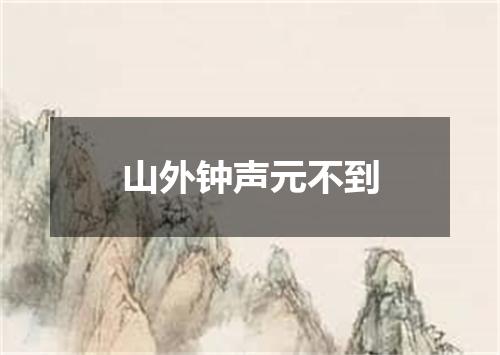 山外钟声元不到